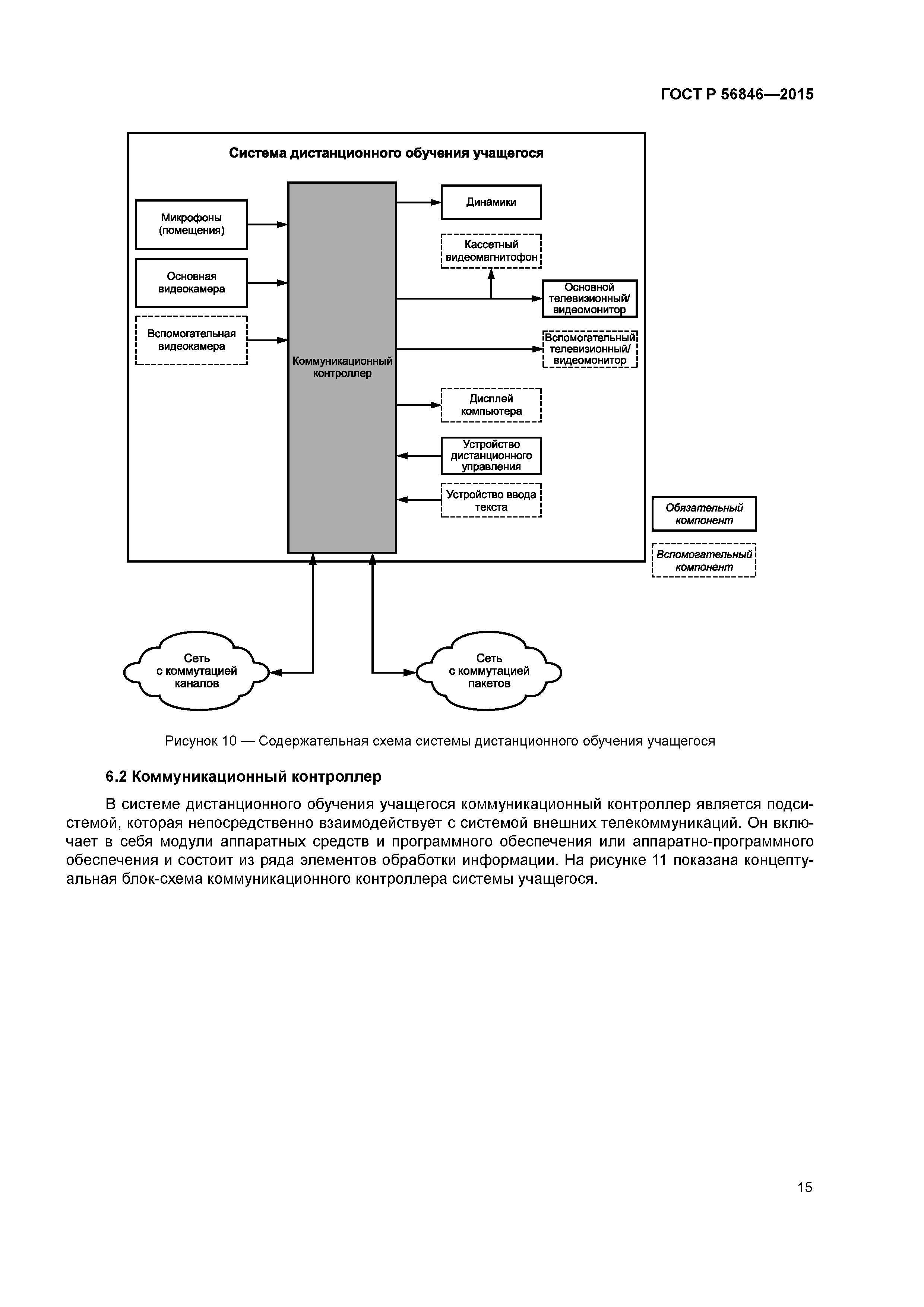 ГОСТ Р 56846—2015

Система дистанционного обучения учащегося

Микрофоны (помещения)

Основная видеокамера

Вспомогательная видеокамера

Коммуникационный контроллер

Динамики

Кассетный видеомагнитофон

Основной телевизионный/ видеомонитор

Вспомогательный телевизионный/ видеомонитор

Дисплей компьютера

Устройство дистанционного управления

Устройство ввода текста

Обязательный компонент

Вспомогательный компонент

Сеть с коммутацией каналов

Сеть с коммутацией пакетов

Рисунок 10 — Содержательная схема системы дистанционного обучения учащегося

6.2 Коммуникационный контроллер

В системе дистанционного обучения учащегося коммуникационный контроллер является подсистемой, которая непосредственно взаимодействует с системой внешних телекоммуникаций. Он включает в себя модули аппаратных средств и программного обеспечения или аппаратно-программного обеспечения и состоит из ряда элементов обработки информации. На рисунке 11 показана концептуальная блок-схема коммуникационного контроллера системы учащегося.

15